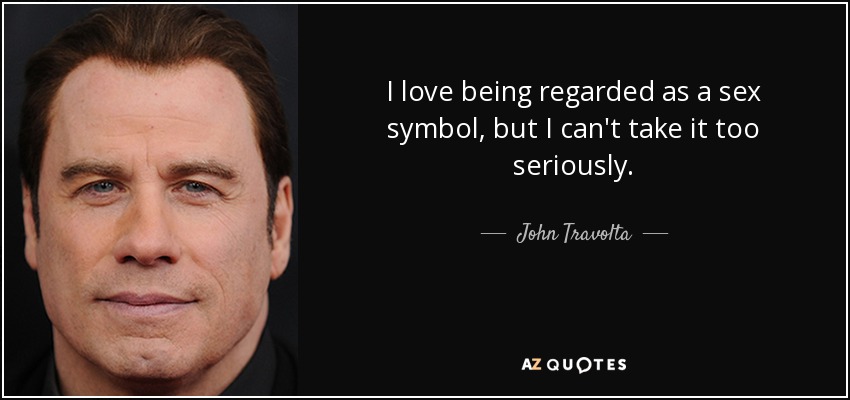 I love being regarded as a sex symbol, but I can't take it too seriously.

— John Travolta —

AZ QUOTES